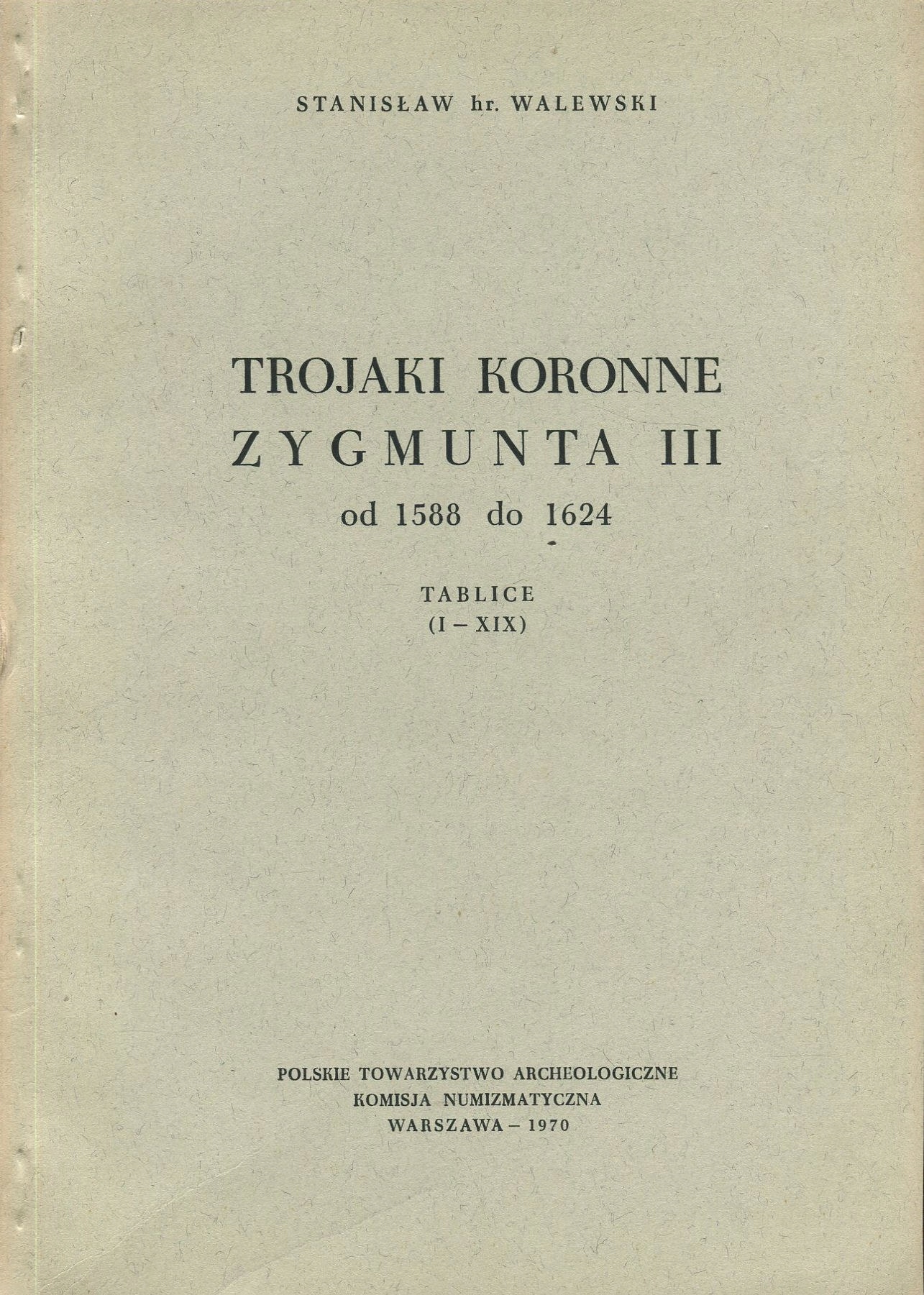 STANISŁAW hr. WALEWSKI

TROJAKI KORONNE
ZYGMUNTA III
od 1588 do 1624

TABLICE
(I – XIX)

POLSKIE TOWARZYSTWO ARCHEOLOGICZNE
KOMISJA NUMIZMATYCZNA
WARSZAWA – 1970